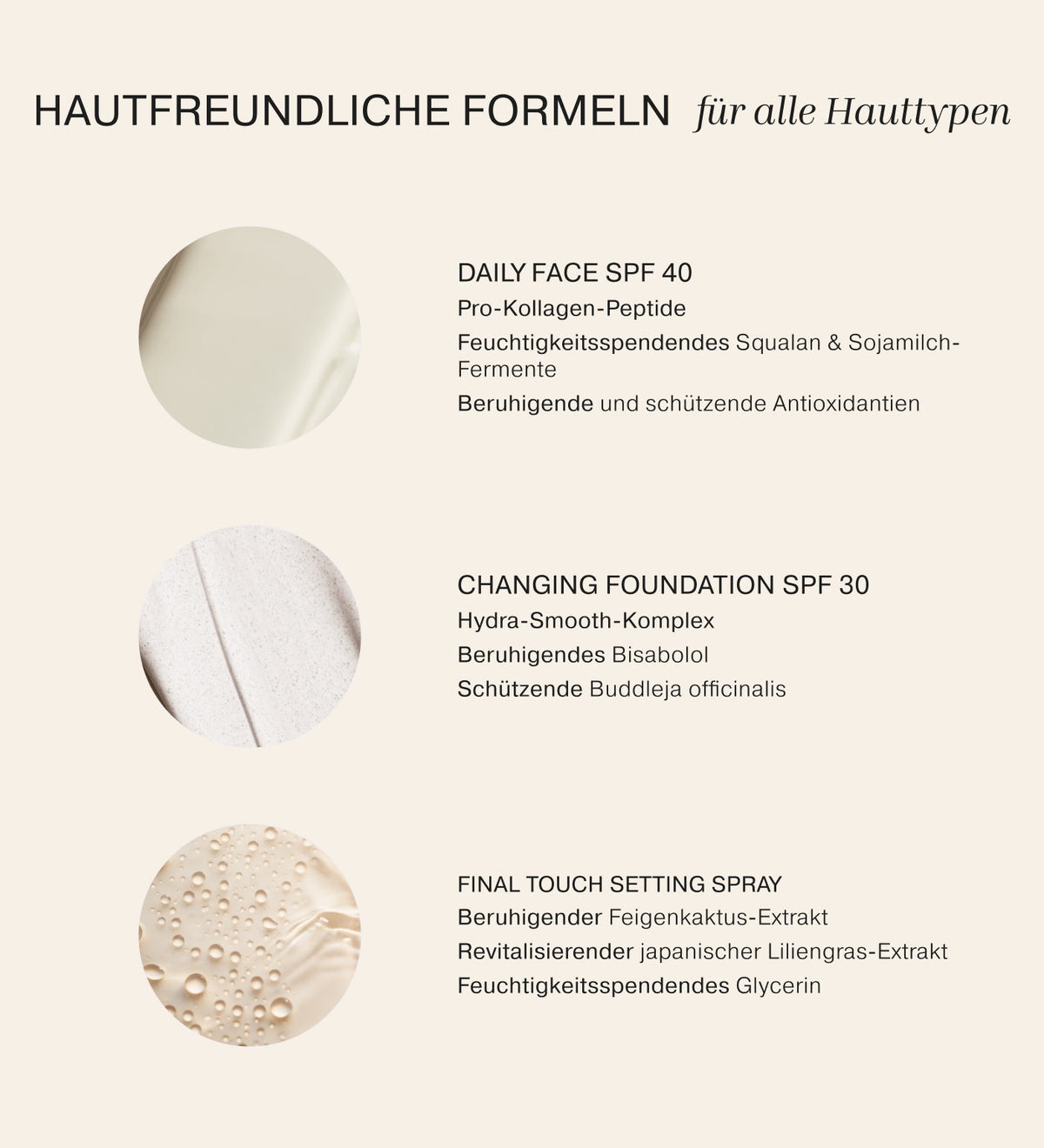 HAUTFREUNDLICHE FORMELN für alle Hauttypen

DAILY FACE SPF 40
Pro-Kollagen-Peptide
Feuchtigkeitsspendendes Squalan & Sojamilch-Fermente
Beruhigende und schützende Antioxidantien

CHANGING FOUNDATION SPF 30
Hydra-Smooth-Komplex
Beruhigendes Bisabolol
Schützende Buddleja officinalis

FINAL TOUCH SETTING SPRAY
Beruhigender Feigenkaktus-Extrakt
Revitalisierender japanischer Liliengras-Extrakt
Feuchtigkeitsspendendes Glycerin